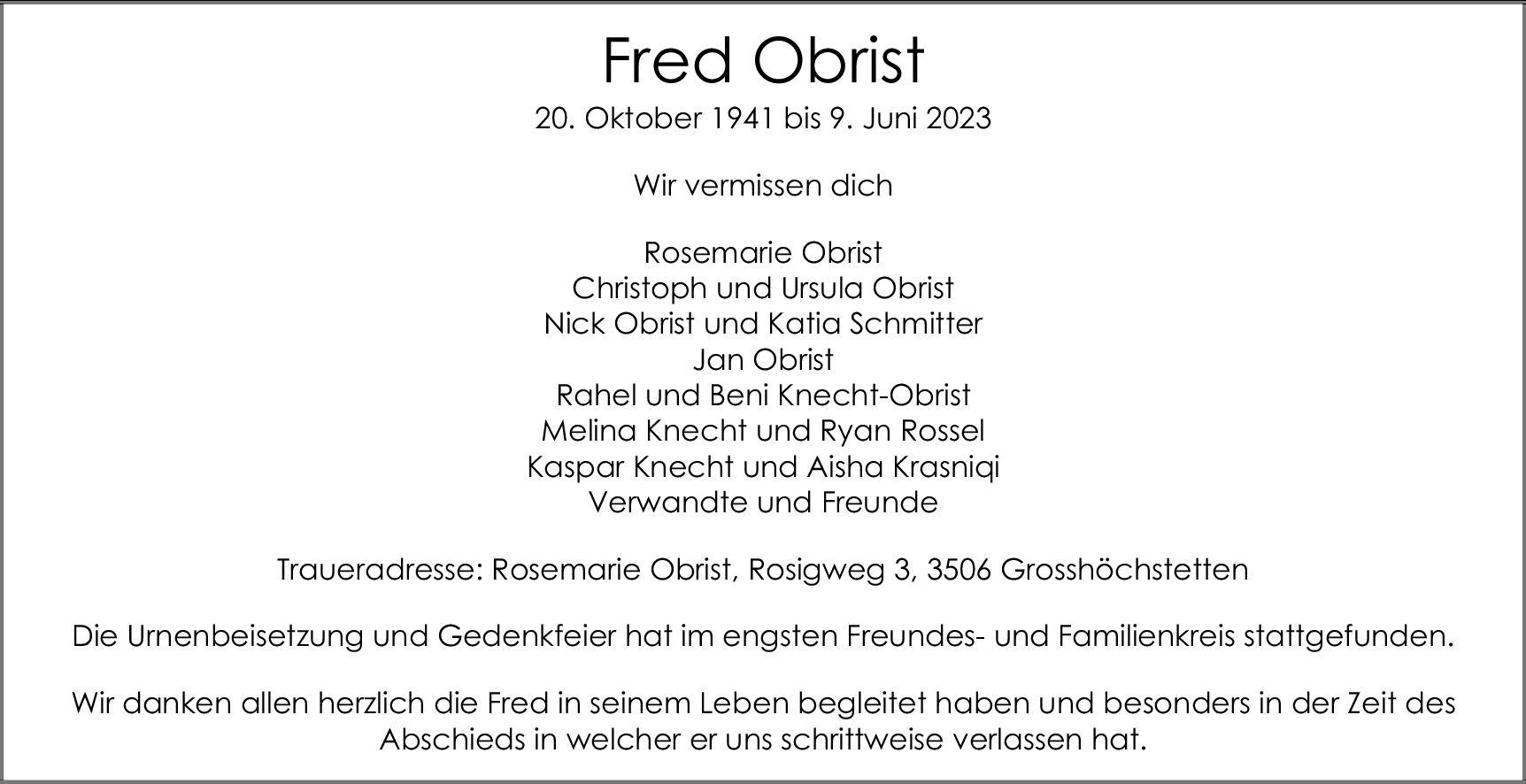 Fred Obrist
20. Oktober 1941 bis 9. Juni 2023

Wir vermissen dich

Rosemarie Obrist
Christoph und Ursula Obrist
Nick Obrist und Katia Schmitter
Jan Obrist
Rahel und Beni Knecht-Obrist
Melina Knecht und Ryan Rossel
Kaspar Knecht und Aisha Krasniqi
Verwandte und Freunde

Traueradresse: Rosemarie Obrist, Rosigweg 3, 3506 Grosshöchstetten

Die Urnenbeisetzung und Gedenkfeier hat im engsten Freundes- und Familienkreis stattgefunden.

Wir danken allen herzlich die Fred in seinem Leben begleitet haben und besonders in der Zeit des Abschieds in welcher er uns schrittweise verlassen hat.